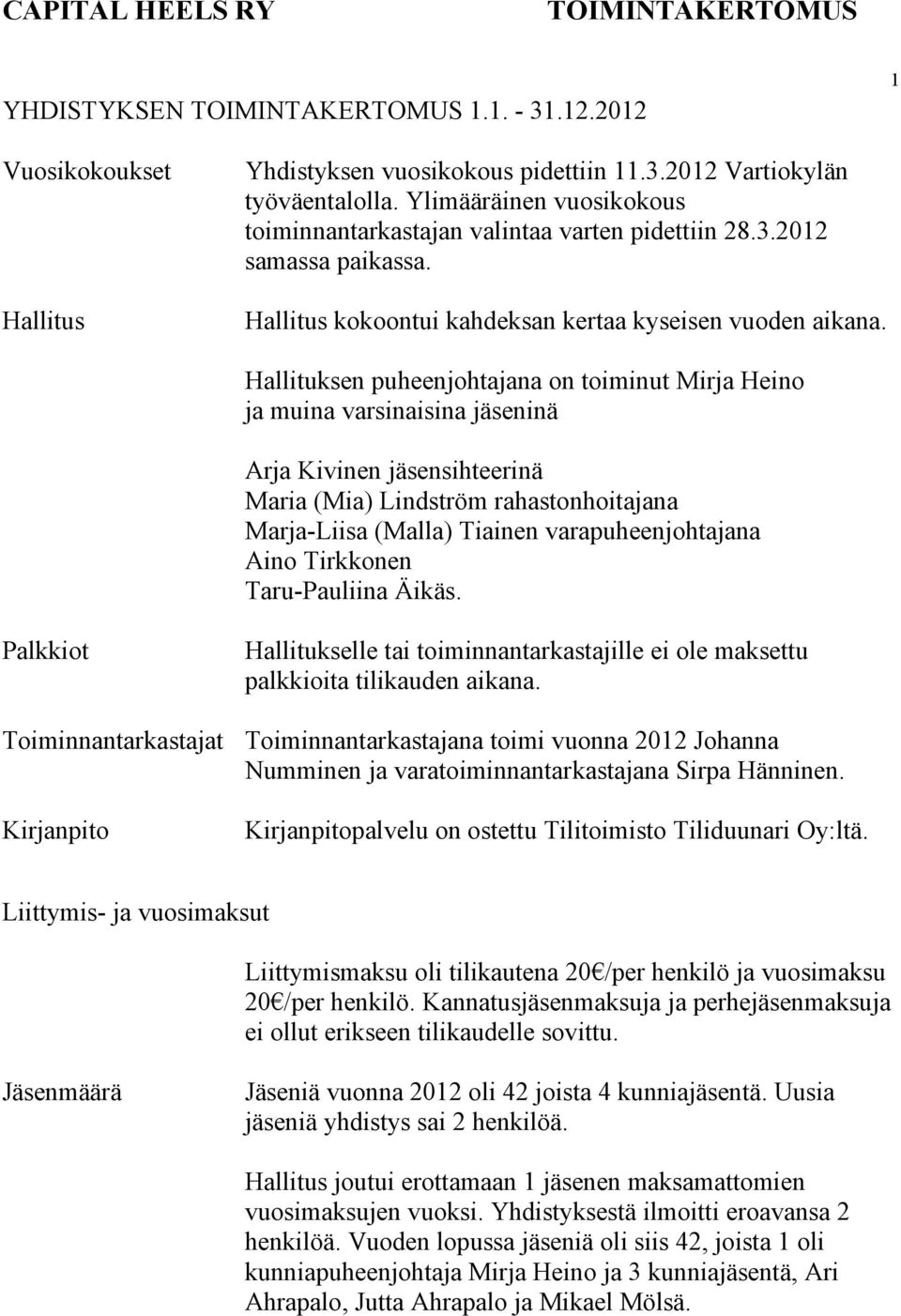 CAPITAL HEELS RY TOIMINTAKERTOMUS

1

YHDISTYKSEN TOIMINTAKERTOMUS 1.1. - 31.12.2012

Vuosikokoukset

Yhdistyksen vuosikokous pidettiin 11.3.2012 Vartiokylän työväentalolla. Ylimääräinen vuosikokous toiminnantarkastajan valintaa varten pidettiin 28.3.2012 samassa paikassa.

Hallitus

Hallitus kokoontui kahdeksan kertaa kyseisen vuoden aikana.

Hallituksen puheenjohtajana on toiminut Mirja Heino ja muina varsinaisina jäseninä

Arja Kivinen jäsensihteerinä
Maria (Mia) Lindström rahastonhoitajana
Marja-Liisa (Malla) Tiainen varapuheenjohtajana
Aino Tirkkonen
Taru-Pauliina Äikäs.

Palkkiot

Hallitukselle tai toiminnantarkastajille ei ole maksettu palkkioita tilikauden aikana.

Toiminnantarkastajat

Toiminnantarkastajana toimi vuonna 2012 Johanna Numminen ja varatoiminnantarkastajana Sirpa Hänninen.

Kirjanpito

Kirjanpitopalvelu on ostettu Tilitoimisto Tiliduunari Oy:ltä.

Liittymis- ja vuosimaksut

Liittymismaksu oli tilikautena 20€/per henkilö ja vuosimaksu 20€/per henkilö. Kannatusjäsenmaksuja ja perhejäsenmaksuja ei ollut erikseen tilikaudelle sovittu.

Jäsenmäärä

Jäseniä vuonna 2012 oli 42 joista 4 kunniajäsentä. Uusia jäseniä yhdistys sai 2 henkilöä.

Hallitus joutui erottamaan 1 jäsenen maksamattomien vuosimaksujen vuoksi. Yhdistyksestä ilmoitti eroavansa 2 henkilöä. Vuoden lopussa jäseniä oli siis 42, joista 1 oli kunniapuheenjohtaja Mirja Heino ja 3 kunniajäsentä, Ari Ahrapalo, Jutta Ahrapalo ja Mikael Mölsä.